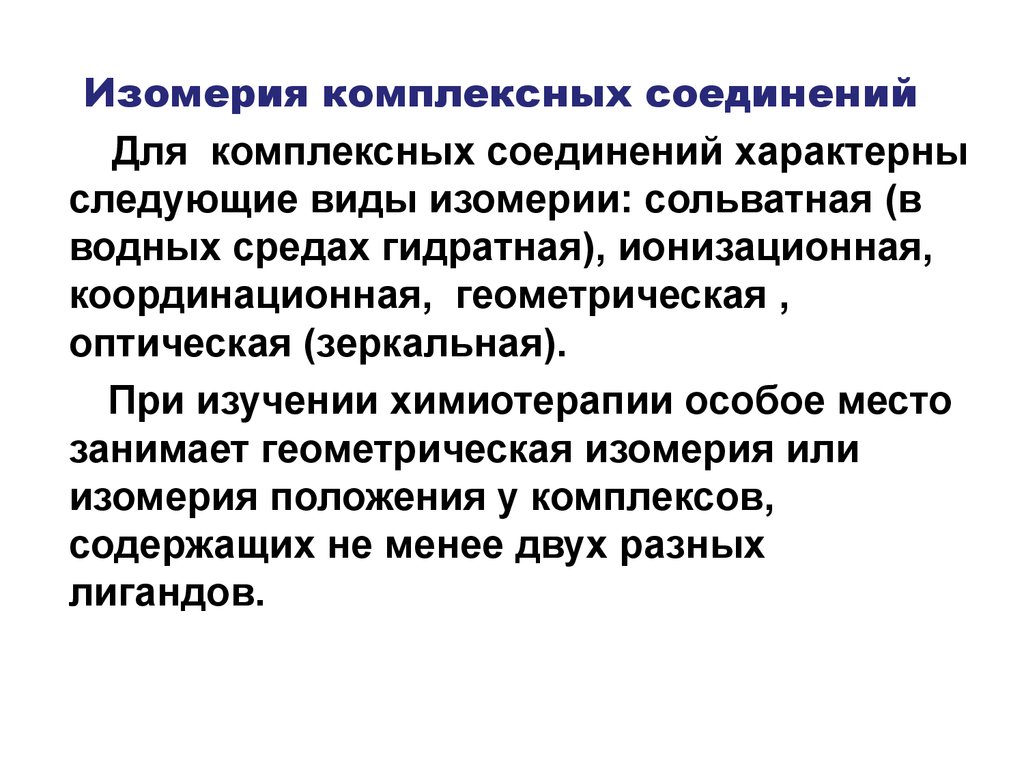 Изомерия комплексных соединений

Для комплексных соединений характерны следующие виды изомерии: сольватная (в водных средах гидратная), ионизационная, координационная, геометрическая , оптическая (зеркальная).

При изучении химиотерапии особое место занимает геометрическая изомерия или изомерия положения у комплексов, содержащих не менее двух разных лигандов.